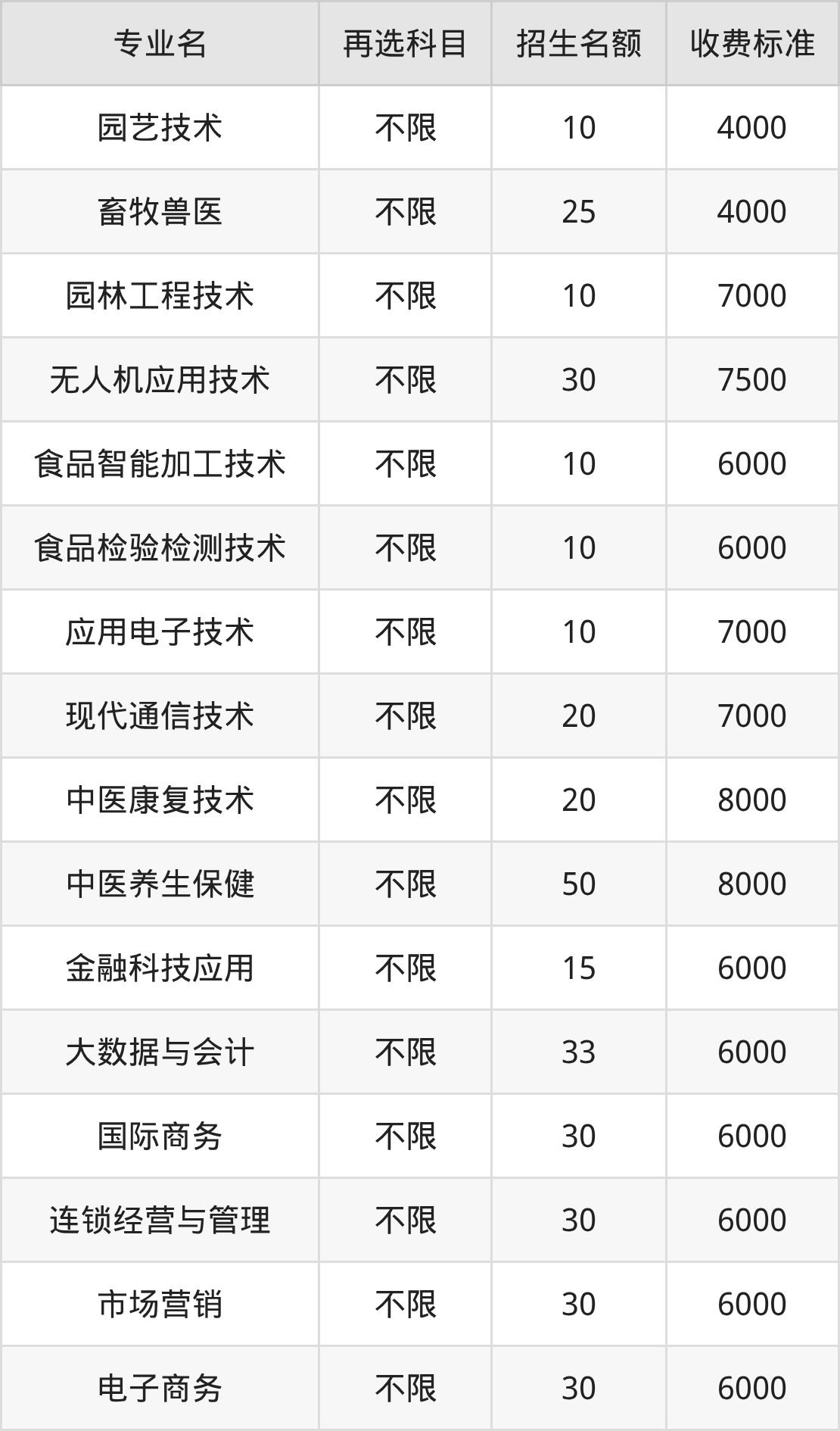 | 专业名 | 再选科目 | 招生名额 | 收费标准 |
|---|---|---|---|
| 园艺技术 | 不限 | 10 | 4000 |
| 畜牧兽医 | 不限 | 25 | 4000 |
| 园林工程技术 | 不限 | 10 | 7000 |
| 无人机应用技术 | 不限 | 30 | 7500 |
| 食品智能加工技术 | 不限 | 10 | 6000 |
| 食品检验检测技术 | 不限 | 10 | 6000 |
| 应用电子技术 | 不限 | 10 | 7000 |
| 现代通信技术 | 不限 | 20 | 7000 |
| 中医康复技术 | 不限 | 20 | 8000 |
| 中医养生保健 | 不限 | 50 | 8000 |
| 金融科技应用 | 不限 | 15 | 6000 |
| 大数据与会计 | 不限 | 33 | 6000 |
| 国际商务 | 不限 | 30 | 6000 |
| 连锁经营与管理 | 不限 | 30 | 6000 |
| 市场营销 | 不限 | 30 | 6000 |
| 电子商务 | 不限 | 30 | 6000 |